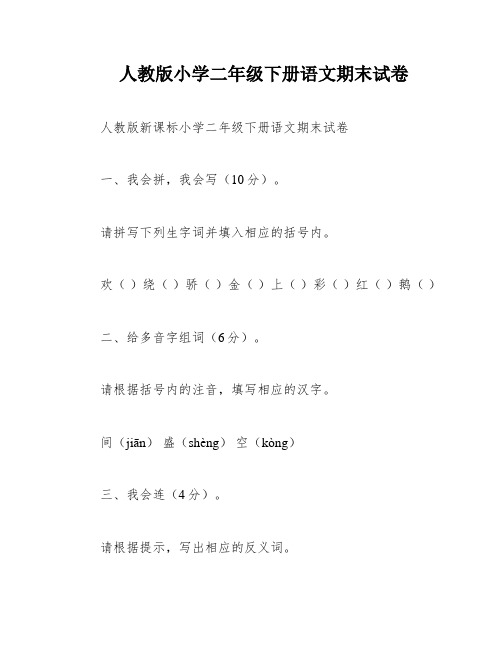 人教版小学二年级下册语文期末试卷

人教版新课标小学二年级下册语文期末试卷

一、我会拼，我会写（10分）。

请拼写下列生字词并填入相应的括号内。

欢（ ）绕（ ）骄（ ）金（ ）上（ ）彩（ ）红（ ）鹅（ ）

二、给多音字组词（6分）。

请根据括号内的注音，填写相应的汉字。

间（jiān） 盛（shèng） 空（kòng）

三、我会连（4分）。

请根据提示，写出相应的反义词。